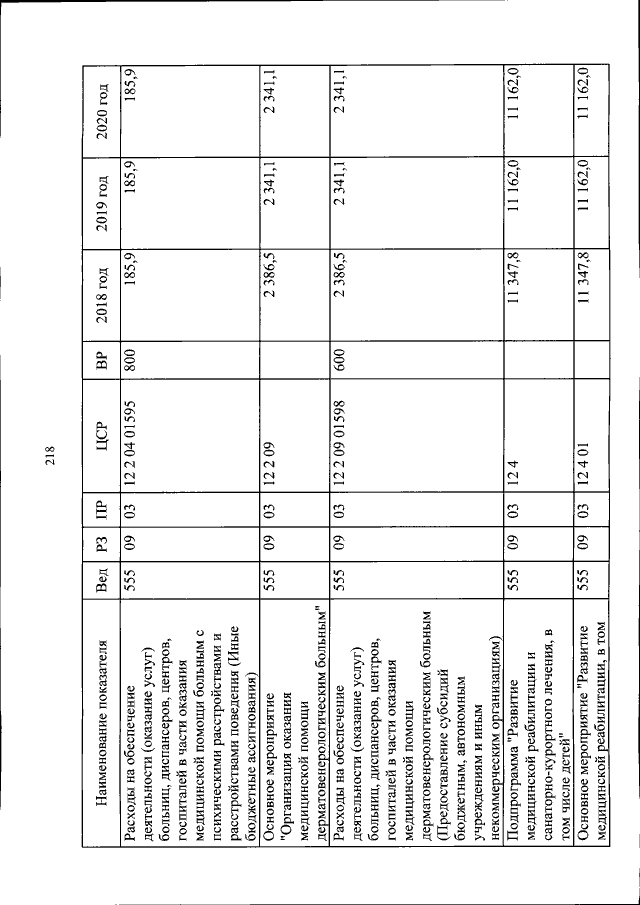 218

| Наименование показателя | Вед | РЗ | ПР | ЦСР | ВР | 2018 год | 2019 год | 2020 год |
|---|---|---|---|---|---|---|---|---|
| Расходы на обеспечение деятельности (оказание услуг) больниц, диспансеров, центров, госпиталей в части оказания медицинской помощи больным с психическими расстройствами и расстройствами поведения (Иные бюджетные ассигнования) | 555 | 09 | 03 | 12 2 04 01595 | 800 | 185,9 | 185,9 | 185,9 |
| Основное мероприятие "Организация оказания медицинской помощи дерматовенерологическим больным" | 555 | 09 | 03 | 12 2 09 | | 2 386,5 | 2 341,1 | 2 341,1 |
| Расходы на обеспечение деятельности (оказание услуг) больниц, диспансеров, центров, госпиталей в части оказания медицинской помощи дерматовенерологическим больным (Предоставление субсидий бюджетным, автономным учреждениям и иным некоммерческим организациям) | 555 | 09 | 03 | 12 2 09 01598 | 600 | 2 386,5 | 2 341,1 | 2 341,1 |
| Подпрограмма "Развитие медицинской реабилитации и санаторно-курортного лечения, в том числе детей" | 555 | 09 | 03 | 12 4 | | 11 347,8 | 11 162,0 | 11 162,0 |
| Основное мероприятие "Развитие медицинской реабилитации, в том | 555 | 09 | 03 | 12 4 01 | | 11 347,8 | 11 162,0 | 11 162,0 |